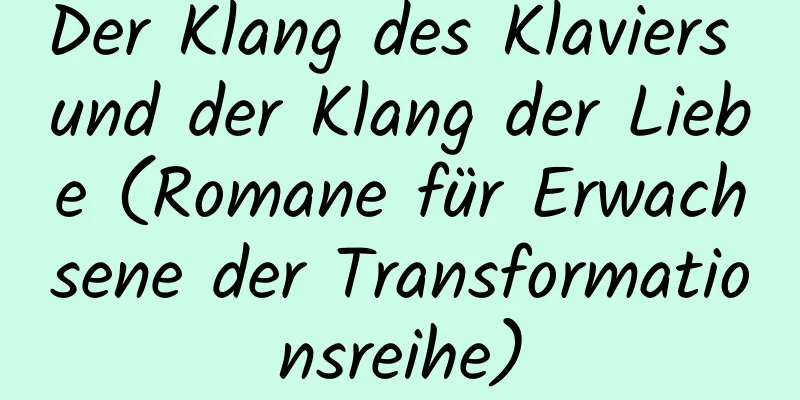 Der Klang des Klaviers und der Klang der Liebe (Romane für Erwachsene der Transformationsreihe)